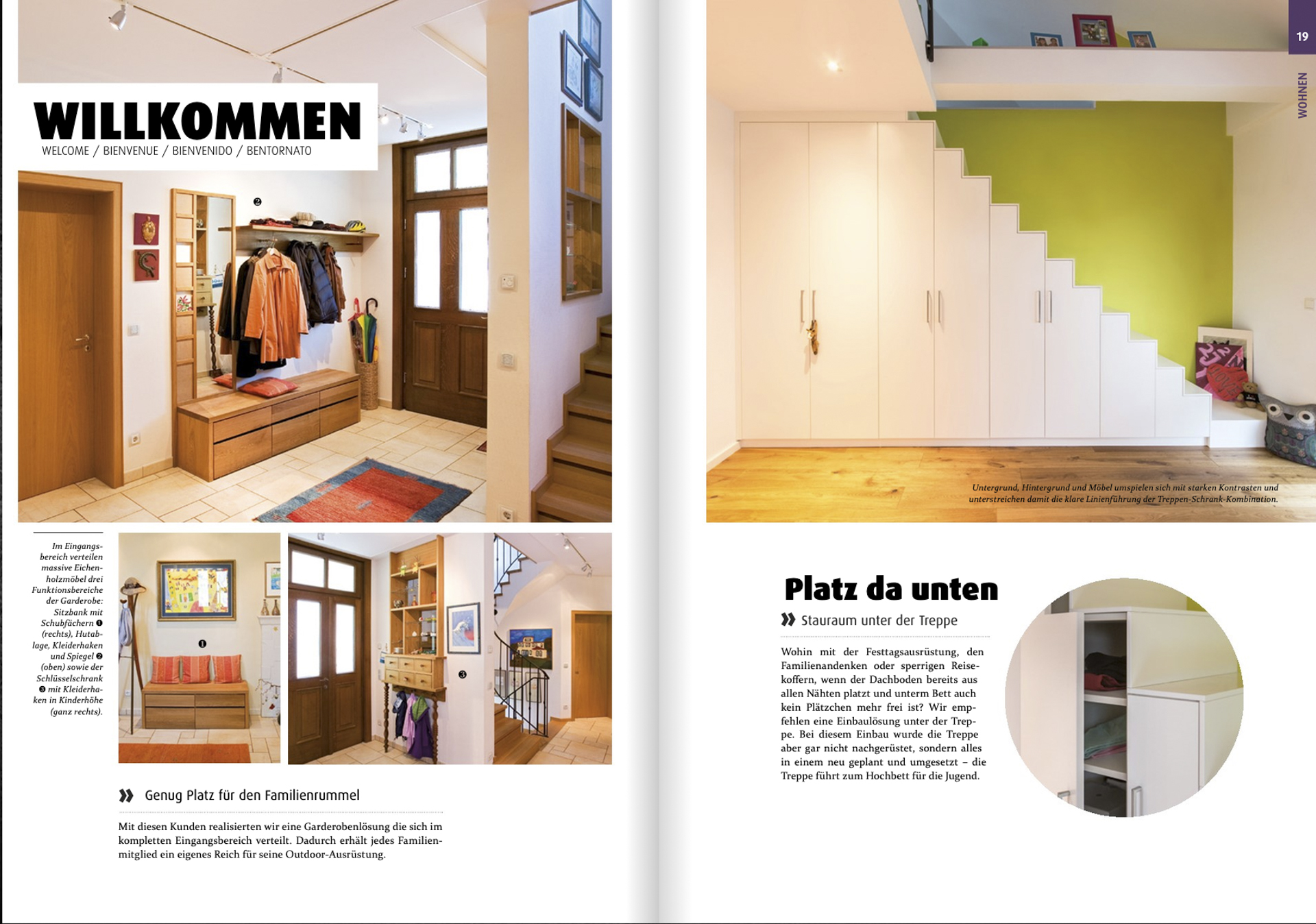 WILLKOMMEN
WELCOME / BIENVENUE / BIENVENIDO / BENTORNATO

❷

Im Eingangsbereich verteilen massive Eichenholzmöbel drei Funktionsbereiche der Garderobe: Sitzbank mit Schubfächern ❶ (rechts), Hutablage, Kleiderhaken und Spiegel ❷ (oben) sowie der Schlüsselschrank ❸ mit Kleiderhaken in Kinderhöhe (ganz rechts).

❶

❸

» Genug Platz für den Familienrummel

Mit diesen Kunden realisierten wir eine Garderobenlösung die sich im kompletten Eingangsbereich verteilt. Dadurch erhält jedes Familienmitglied ein eigenes Reich für seine Outdoor-Ausrüstung.

19

WOHNEN

Untergrund, Hintergrund und Möbel umspielen sich mit starken Kontrasten und unterstreichen damit die klare Linienführung der Treppen-Schrank-Kombination.

Platz da unten

» Stauraum unter der Treppe

Wohin mit der Festtagsausrüstung, den Familienandenken oder sperrigen Reisekoffern, wenn der Dachboden bereits aus allen Nähten platzt und unterm Bett auch kein Plätzchen mehr frei ist? Wir empfehlen eine Einbaulösung unter der Treppe. Bei diesem Einbau wurde die Treppe aber gar nicht nachgerüstet, sondern alles in einem neu geplant und umgesetzt – die Treppe führt zum Hochbett für die Jugend.